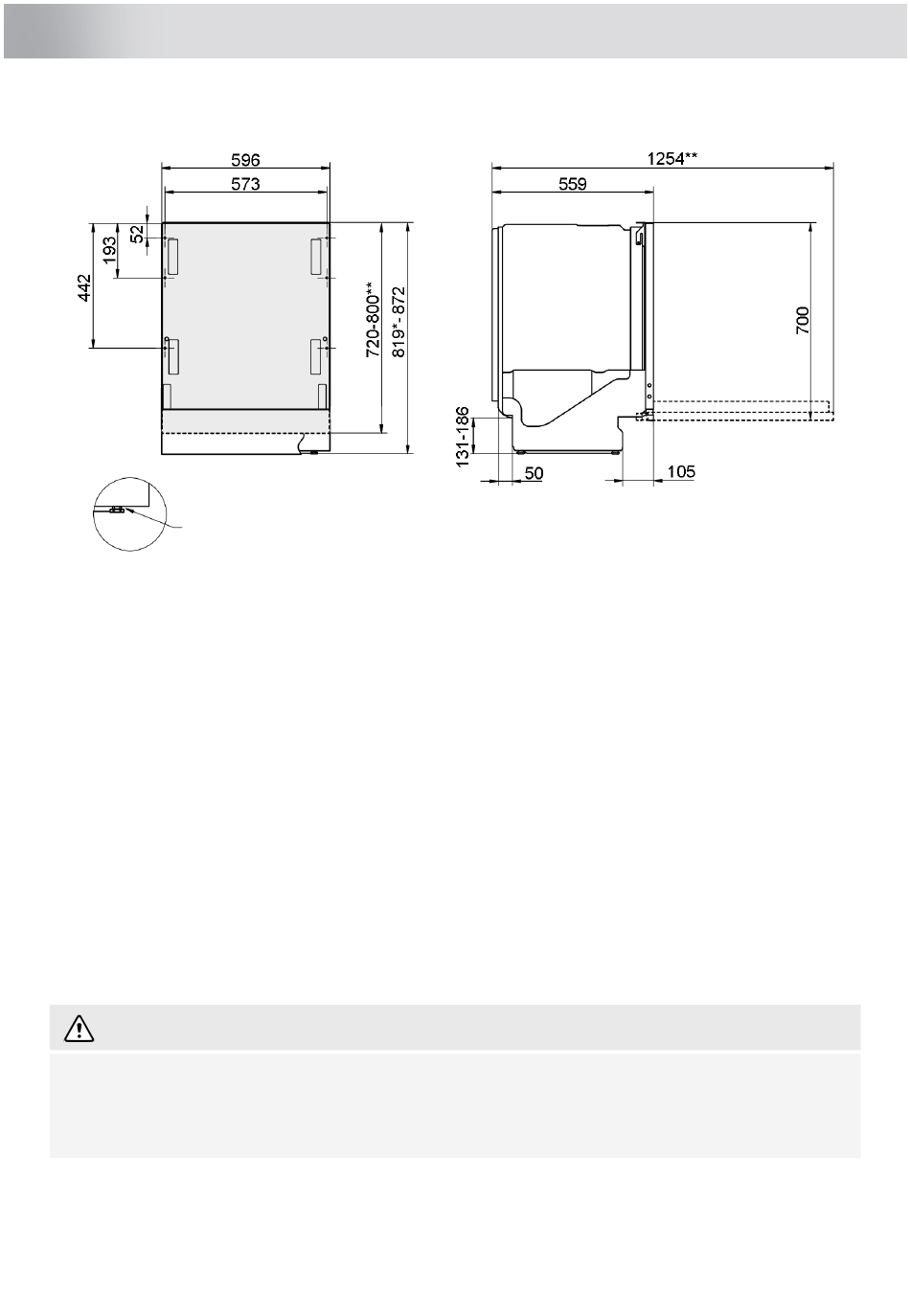 596
573
52
193
442
720-800**
819*- 872
1254**
559
700
131-186
50
105